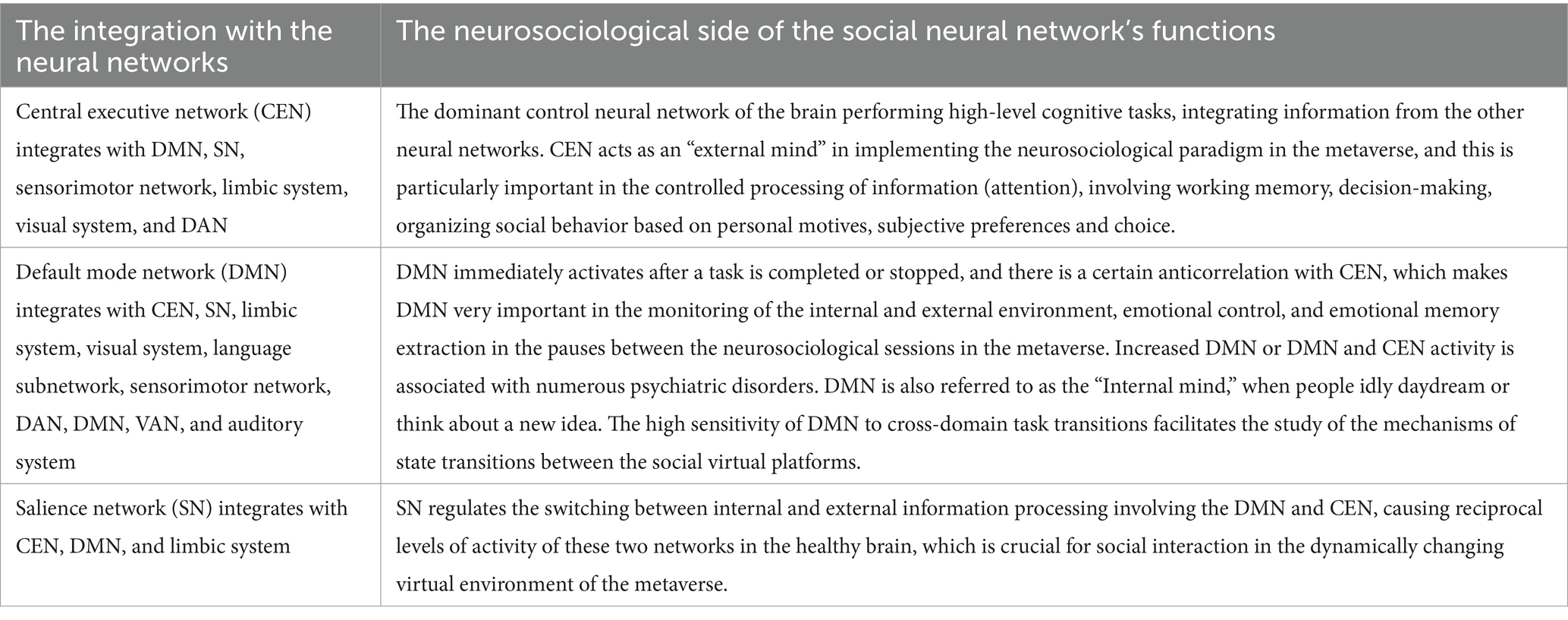 | The integration with the neural networks | The neurosociological side of the social neural network's functions |
|---|---|
| Central executive network (CEN) integrates with DMN, SN, sensorimotor network, limbic system, visual system, and DAN | The dominant control neural network of the brain performing high-level cognitive tasks, integrating information from the other neural networks. CEN acts as an "external mind" in implementing the neurosociological paradigm in the metaverse, and this is particularly important in the controlled processing of information (attention), involving working memory, decision-making, organizing social behavior based on personal motives, subjective preferences and choice. |
| Default mode network (DMN) integrates with CEN, SN, limbic system, visual system, language subnetwork, sensorimotor network, DAN, DMN, VAN, and auditory system | DMN immediately activates after a task is completed or stopped, and there is a certain anticorrelation with CEN, which makes DMN very important in the monitoring of the internal and external environment, emotional control, and emotional memory extraction in the pauses between the neurosociological sessions in the metaverse. Increased DMN or DMN and CEN activity is associated with numerous psychiatric disorders. DMN is also referred to as the "Internal mind," when people idly daydream or think about a new idea. The high sensitivity of DMN to cross-domain task transitions facilitates the study of the mechanisms of state transitions between the social virtual platforms. |
| Salience network (SN) integrates with CEN, DMN, and limbic system | SN regulates the switching between internal and external information processing involving the DMN and CEN, causing reciprocal levels of activity of these two networks in the healthy brain, which is crucial for social interaction in the dynamically changing virtual environment of the metaverse. |